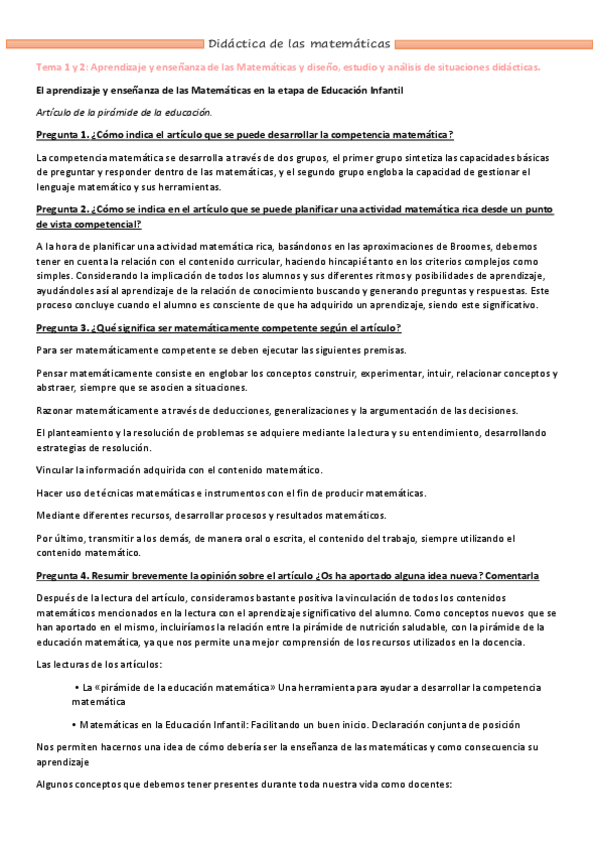 Didáctica de las matemáticas

Tema 1 y 2: Aprendizaje y enseñanza de las Matemáticas y diseño, estudio y análisis de situaciones didácticas.

El aprendizaje y enseñanza de las Matemáticas en la etapa de Educación Infantil

Artículo de la pirámide de la educación.

Pregunta 1. ¿Cómo indica el artículo que se puede desarrollar la competencia matemática?

La competencia matemática se desarrolla a través de dos grupos, el primer grupo sintetiza las capacidades básicas de preguntar y responder dentro de las matemáticas, y el segundo grupo engloba la capacidad de gestionar el lenguaje matemático y sus herramientas.

Pregunta 2. ¿Cómo se indica en el artículo que se puede planificar una actividad matemática rica desde un punto de vista competencial?

A la hora de planificar una actividad matemática rica, basándonos en las aproximaciones de Broomes, debemos tener en cuenta la relación con el contenido curricular, haciendo hincapié tanto en los criterios complejos como simples. Considerando la implicación de todos los alumnos y sus diferentes ritmos y posibilidades de aprendizaje, ayudándoles así al aprendizaje de la relación de conocimiento buscando y generando preguntas y respuestas. Este proceso concluye cuando el alumno es consciente de que ha adquirido un aprendizaje, siendo este significativo.

Pregunta 3. ¿Qué significa ser matemáticamente competente según el artículo?

Para ser matemáticamente competente se deben ejecutar las siguientes premisas.

Pensar matemáticamente consiste en englobar los conceptos construir, experimentar, intuir, relacionar conceptos y abstraer, siempre que se asocien a situaciones.

Razonar matemáticamente a través de deducciones, generalizaciones y la argumentación de las decisiones.

El planteamiento y la resolución de problemas se adquiere mediante la lectura y su entendimiento, desarrollando estrategias de resolución.

Vincular la información adquirida con el contenido matemático.

Hacer uso de técnicas matemáticas e instrumentos con el fin de producir matemáticas.

Mediante diferentes recursos, desarrollar procesos y resultados matemáticos.

Por último, transmitir a los demás, de manera oral o escrita, el contenido del trabajo, siempre utilizando el contenido matemático.

Pregunta 4. Resumir brevemente la opinión sobre el artículo ¿Os ha aportado alguna idea nueva? Comentarla

Después de la lectura del artículo, consideramos bastante positiva la vinculación de todos los contenidos matemáticos mencionados en la lectura con el aprendizaje significativo del alumno. Como conceptos nuevos que se han aportado en el mismo, incluiríamos la relación entre la pirámide de nutrición saludable, con la pirámide de la educación matemática, ya que nos permite una mejor comprensión de los recursos utilizados en la docencia.

Las lecturas de los artículos:

• La «pirámide de la educación matemática» Una herramienta para ayudar a desarrollar la competencia matemática

• Matemáticas en la Educación Infantil: Facilitando un buen inicio. Declaración conjunta de posición

Nos permiten hacernos una idea de cómo debería ser la enseñanza de las matemáticas y como consecuencia su aprendizaje

Algunos conceptos que debemos tener presentes durante toda nuestra vida como docentes: